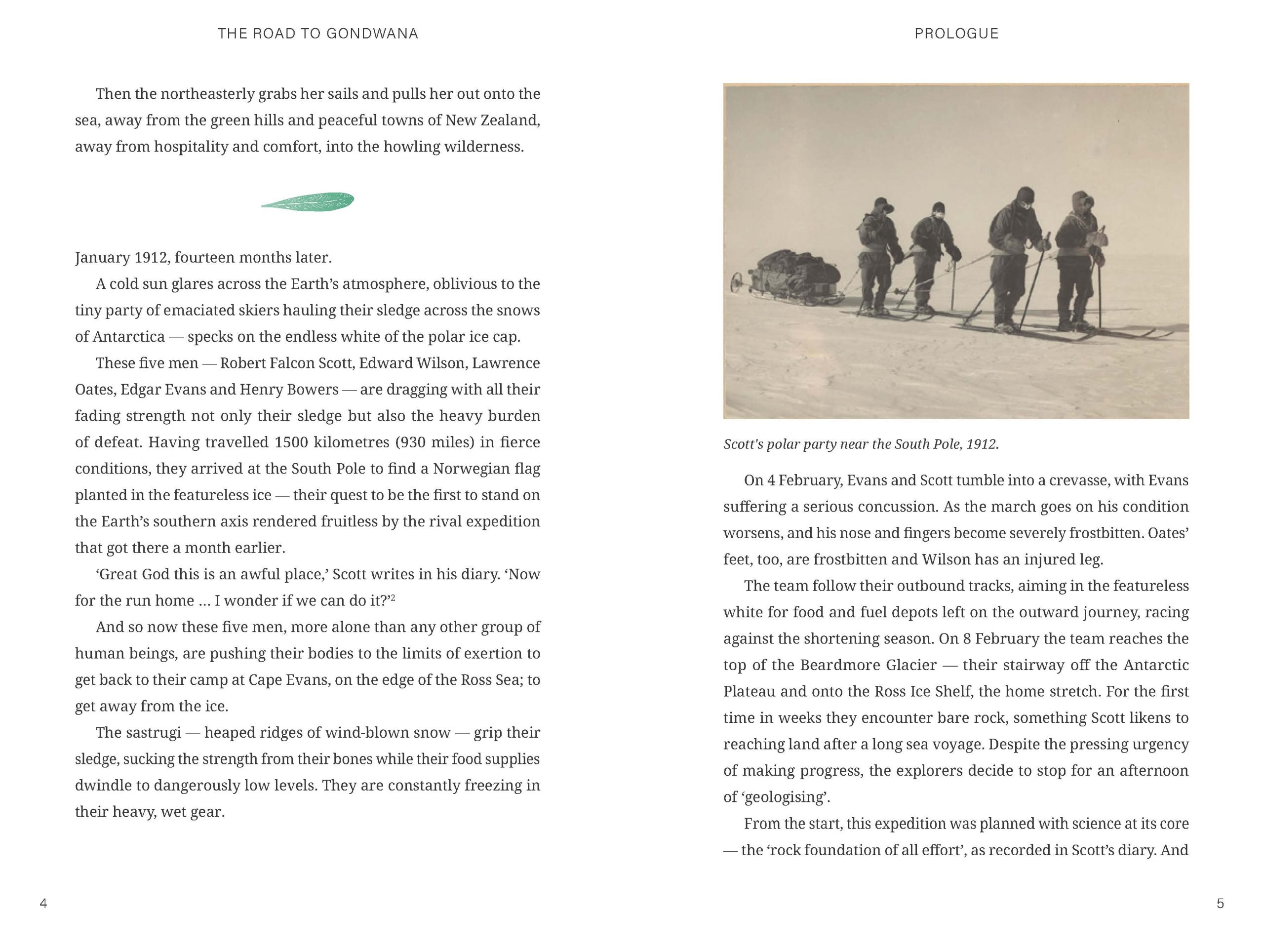 THE ROAD TO GONDWANA

Then the northeasterly grabs her sails and pulls her out onto the sea, away from the green hills and peaceful towns of New Zealand, away from hospitality and comfort, into the howling wilderness.

January 1912, fourteen months later.

A cold sun glares across the Earth's atmosphere, oblivious to the tiny party of emaciated skiers hauling their sledge across the snows of Antarctica — specks on the endless white of the polar ice cap.

These five men — Robert Falcon Scott, Edward Wilson, Lawrence Oates, Edgar Evans and Henry Bowers — are dragging with all their fading strength not only their sledge but also the heavy burden of defeat. Having travelled 1500 kilometres (930 miles) in fierce conditions, they arrived at the South Pole to find a Norwegian flag planted in the featureless ice — their quest to be the first to stand on the Earth's southern axis rendered fruitless by the rival expedition that got there a month earlier.

'Great God this is an awful place,' Scott writes in his diary. 'Now for the run home ... I wonder if we can do it?'$^2$

And so now these five men, more alone than any other group of human beings, are pushing their bodies to the limits of exertion to get back to their camp at Cape Evans, on the edge of the Ross Sea; to get away from the ice.

The sastrugi — heaped ridges of wind-blown snow — grip their sledge, sucking the strength from their bones while their food supplies dwindle to dangerously low levels. They are constantly freezing in their heavy, wet gear.

4

PROLOGUE

Scott's polar party near the South Pole, 1912.

On 4 February, Evans and Scott tumble into a crevasse, with Evans suffering a serious concussion. As the march goes on his condition worsens, and his nose and fingers become severely frostbitten. Oates' feet, too, are frostbitten and Wilson has an injured leg.

The team follow their outbound tracks, aiming in the featureless white for food and fuel depots left on the outward journey, racing against the shortening season. On 8 February the team reaches the top of the Beardmore Glacier — their stairway off the Antarctic Plateau and onto the Ross Ice Shelf, the home stretch. For the first time in weeks they encounter bare rock, something Scott likens to reaching land after a long sea voyage. Despite the pressing urgency of making progress, the explorers decide to stop for an afternoon of 'geologising'.

From the start, this expedition was planned with science at its core — the 'rock foundation of all effort', as recorded in Scott's diary. And

5